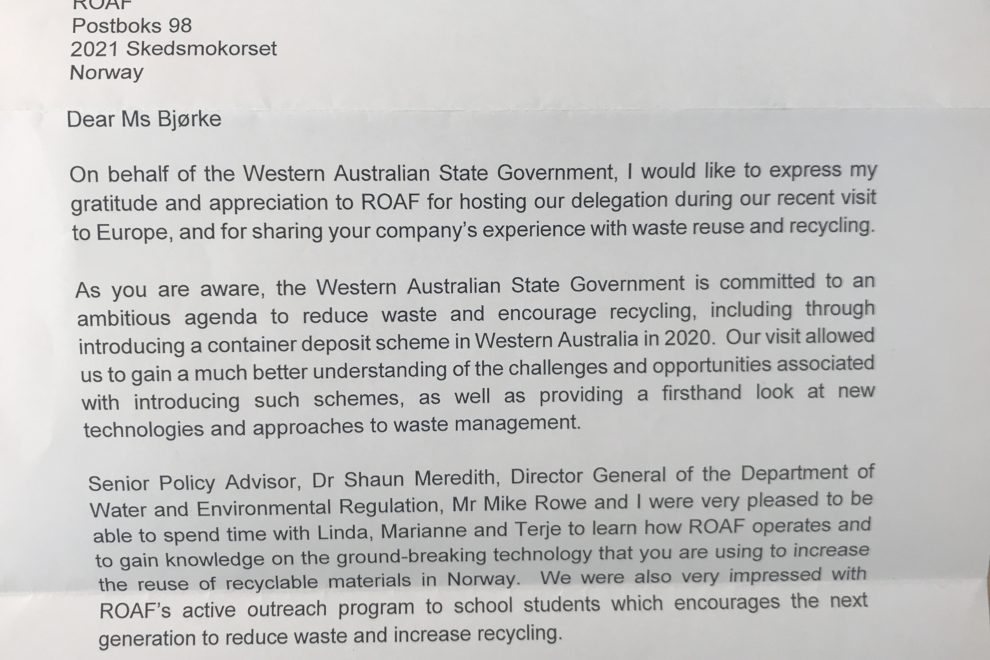 ROAF
Postboks 98
2021 Skedsmokorset
Norway

Dear Ms Bjørke

On behalf of the Western Australian State Government, I would like to express my gratitude and appreciation to ROAF for hosting our delegation during our recent visit to Europe, and for sharing your company's experience with waste reuse and recycling.

As you are aware, the Western Australian State Government is committed to an ambitious agenda to reduce waste and encourage recycling, including through introducing a container deposit scheme in Western Australia in 2020. Our visit allowed us to gain a much better understanding of the challenges and opportunities associated with introducing such schemes, as well as providing a firsthand look at new technologies and approaches to waste management.

Senior Policy Advisor, Dr Shaun Meredith, Director General of the Department of Water and Environmental Regulation, Mr Mike Rowe and I were very pleased to be able to spend time with Linda, Marianne and Terje to learn how ROAF operates and to gain knowledge on the ground-breaking technology that you are using to increase the reuse of recyclable materials in Norway. We were also very impressed with ROAF's active outreach program to school students which encourages the next generation to reduce waste and increase recycling.